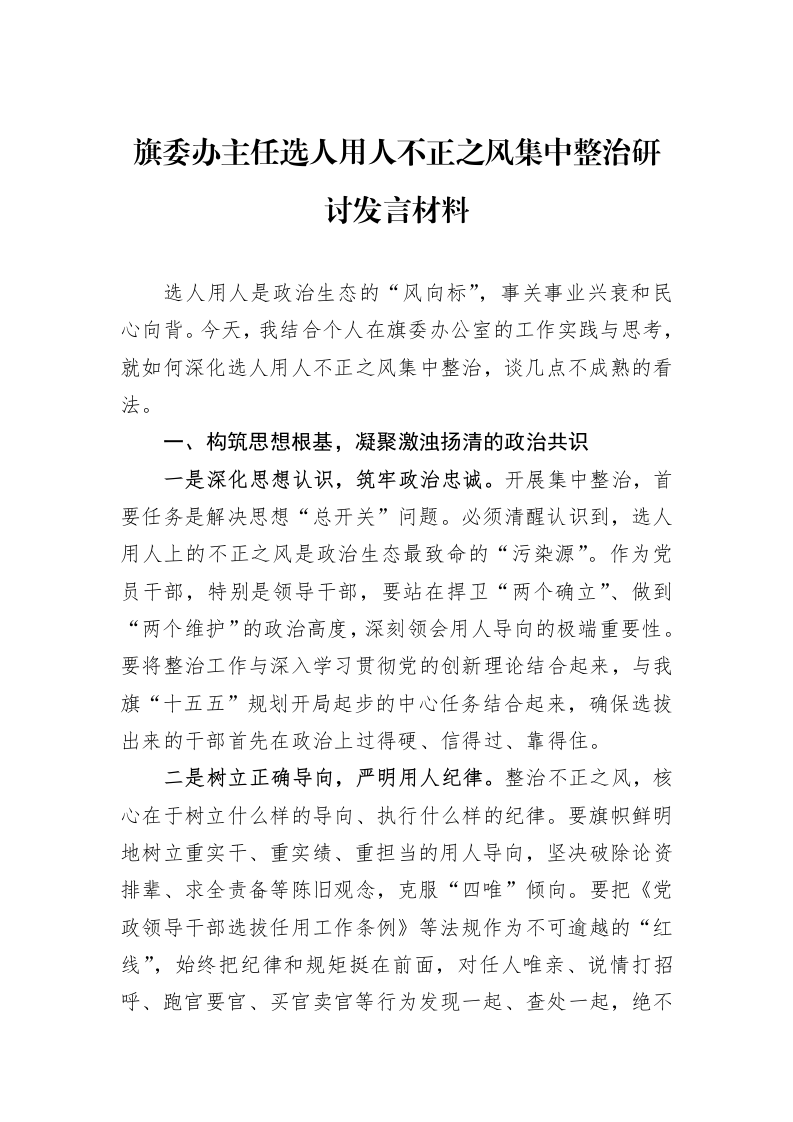 旗委办主任选人用人不正之风集中整治研讨发言材料

选人用人是政治生态的“风向标”，事关事业兴衰和民心向背。今天，我结合个人在旗委办公室的工作实践与思考，就如何深化选人用人不正之风集中整治，谈几点不成熟的看法。

一、构筑思想根基，凝聚激浊扬清的政治共识

一是深化思想认识，筑牢政治忠诚。开展集中整治，首要任务是解决思想“总开关”问题。必须清醒认识到，选人用人上的不正之风是政治生态最致命的“污染源”。作为党员干部，特别是领导干部，要站在捍卫“两个确立”、做到“两个维护”的政治高度，深刻领会用人导向的极端重要性。要将整治工作与深入学习贯彻党的创新理论结合起来，与我旗“十五五”规划开局起步的中心任务结合起来，确保选拔出来的干部首先在政治上过得硬、信得过、靠得住。

二是树立正确导向，严明用人纪律。整治不正之风，核心在于树立什么样的导向、执行什么样的纪律。要旗帜鲜明地树立重实干、重实绩、重担当的用人导向，坚决破除论资排辈、求全责备等陈旧观念，克服“四唯”倾向。要把《党政领导干部选拔任用工作条例》等法规作为不可逾越的“红线”，始终把纪律和规矩挺在前面，对任人唯亲、说情打招呼、跑官要官、买官卖官等行为发现一起、查处一起，绝不